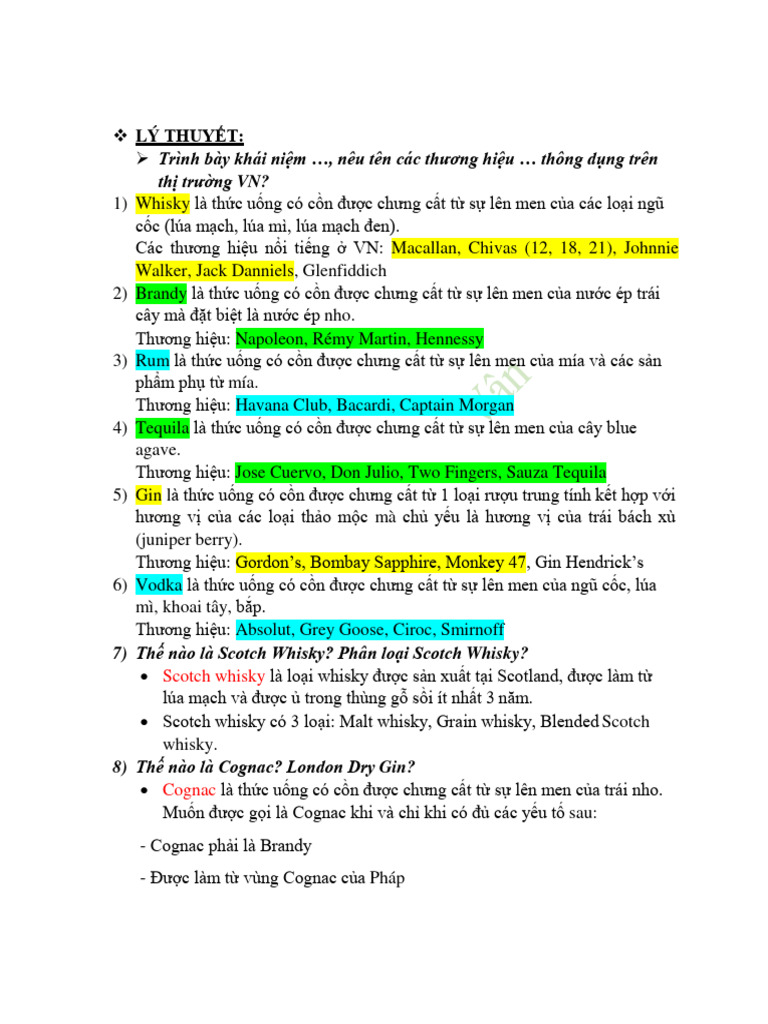 ❖ LÝ THUYẾT:

➢ Trình bày khái niệm …, nêu tên các thương hiệu … thông dụng trên thị trường VN?

1) Whisky là thức uống có cồn được chưng cất từ sự lên men của các loại ngũ cốc (lúa mạch, lúa mì, lúa mạch đen).
Các thương hiệu nổi tiếng ở VN: Macallan, Chivas (12, 18, 21), Johnnie Walker, Jack Danniels, Glenfiddich

2) Brandy là thức uống có cồn được chưng cất từ sự lên men của nước ép trái cây mà đặt biệt là nước ép nho.
Thương hiệu: Napoleon, Rémy Martin, Hennessy

3) Rum là thức uống có cồn được chưng cất từ sự lên men của mía và các sản phẩm phụ từ mía.
Thương hiệu: Havana Club, Bacardi, Captain Morgan

4) Tequila là thức uống có cồn được chưng cất từ sự lên men của cây blue agave.
Thương hiệu: Jose Cuervo, Don Julio, Two Fingers, Sauza Tequila

5) Gin là thức uống có cồn được chưng cất từ 1 loại rượu trung tính kết hợp với hương vị của các loại thảo mộc mà chủ yếu là hương vị của trái bách xù (juniper berry).
Thương hiệu: Gordon's, Bombay Sapphire, Monkey 47, Gin Hendrick's

6) Vodka là thức uống có cồn được chưng cất từ sự lên men của ngũ cốc, lúa mì, khoai tây, bắp.
Thương hiệu: Absolut, Grey Goose, Ciroc, Smirnoff

7) Thế nào là Scotch Whisky? Phân loại Scotch Whisky?
• Scotch whisky là loại whisky được sản xuất tại Scotland, được làm từ lúa mạch và được ủ trong thùng gỗ sồi ít nhất 3 năm.
• Scotch whisky có 3 loại: Malt whisky, Grain whisky, Blended Scotch whisky.

8) Thế nào là Cognac? London Dry Gin?
• Cognac là thức uống có cồn được chưng cất từ sự lên men của trái nho. Muốn được gọi là Cognac khi và chỉ khi có đủ các yếu tố sau:

- Cognac phải là Brandy

- Được làm từ vùng Cognac của Pháp